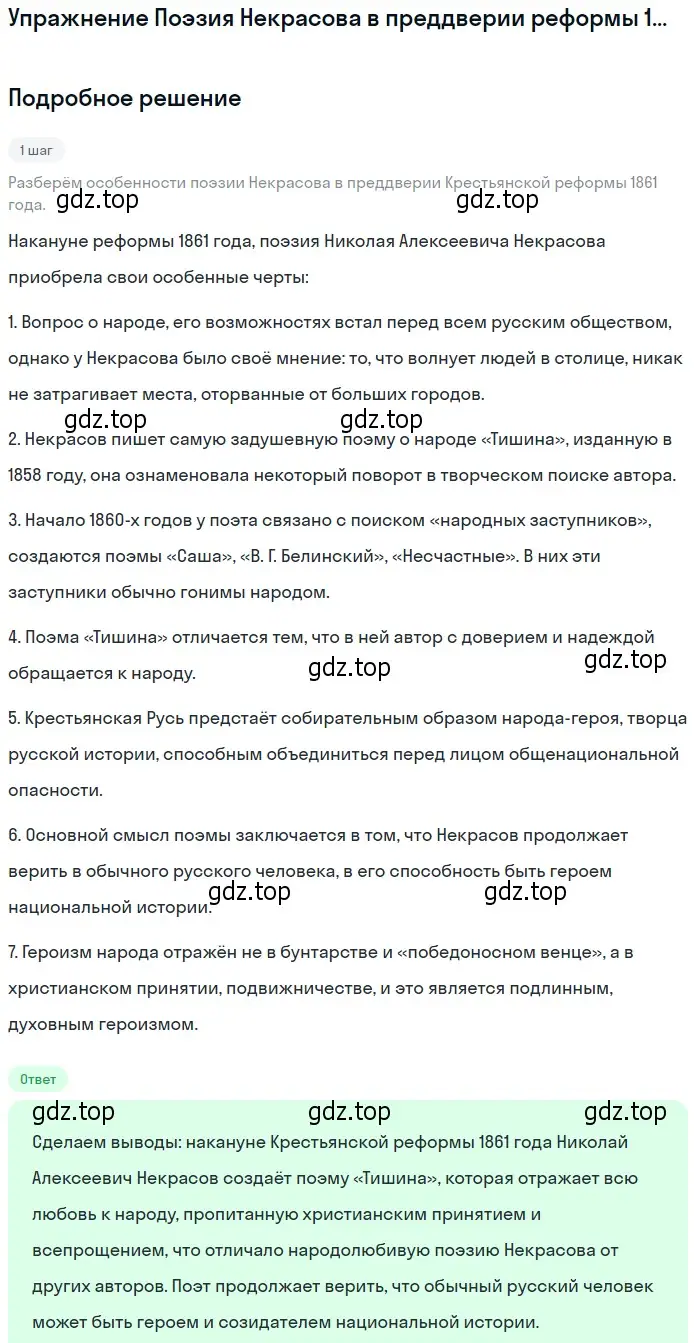 Упражнение Поэзия Некрасова в преддверии реформы 1...

Подробное решение

1 шаг

Разберём особенности поэзии Некрасова в преддверии Крестьянской реформы 1861 года.

gdz.top gdz.top

Накануне реформы 1861 года, поэзия Николая Алексеевича Некрасова приобрела свои особенные черты:

1. Вопрос о народе, его возможностях встал перед всем русским обществом, однако у Некрасова было своё мнение: то, что волнует людей в столице, никак не затрагивает места, оторванные от больших городов.

gdz.top gdz.top

2. Некрасов пишет самую задушевную поэму о народе «Тишина», изданную в 1858 году, она ознаменовала некоторый поворот в творческом поиске автора.

3. Начало 1860-х годов у поэта связано с поиском «народных заступников», создаются поэмы «Саша», «В. Г. Белинский», «Несчастные». В них эти заступники обычно гонимы народом.

4. Поэма «Тишина» отличается тем, что в ней автор с доверием и надеждой обращается к народу.

gdz.top gdz.top

5. Крестьянская Русь предстаёт собирательным образом народа-героя, творца русской истории, способным объединиться перед лицом общенациональной опасности.

6. Основной смысл поэмы заключается в том, что Некрасов продолжает верить в обычного русского человека, в его способность быть героем национальной истории.

gdz.top gdz.top

7. Героизм народа отражён не в бунтарстве и «победоносном венце», а в христианском принятии, подвижничестве, и это является подлинным, духовным героизмом.

Ответ

gdz.top gdz.top gdz.top

Сделаем выводы: накануне Крестьянской реформы 1861 года Николай Алексеевич Некрасов создаёт поэму «Тишина», которая отражает всю любовь к народу, пропитанную христианским принятием и всепрощением, что отличало народолюбивую поэзию Некрасова от других авторов. Поэт продолжает верить, что обычный русский человек может быть героем и созидателем национальной истории.